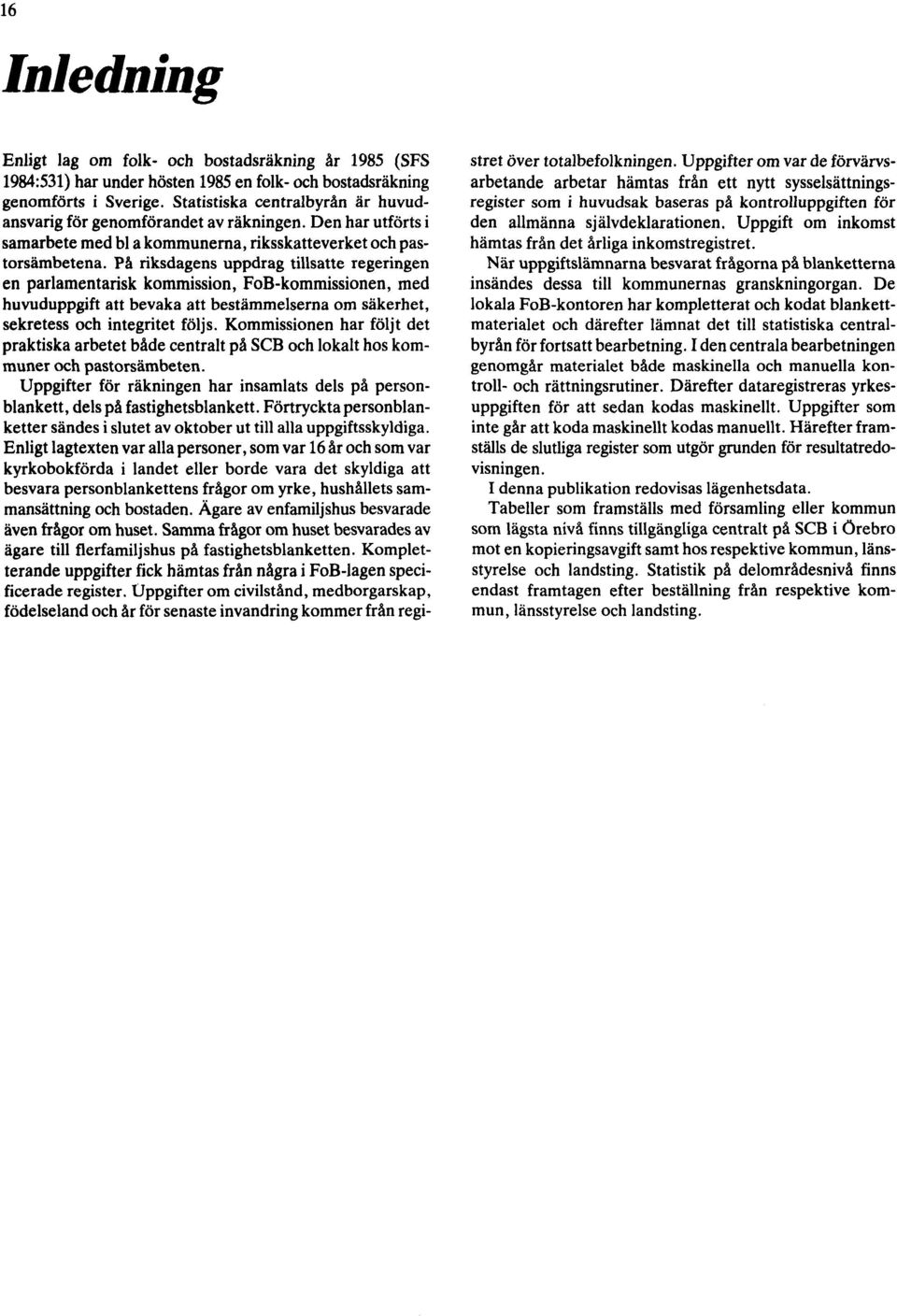 16

Inledning

Enligt lag om folk- och bostadsräkning år 1985 (SFS 1984:531) har under hösten 1985 en folk- och bostadsräkning genomförts i Sverige. Statistiska centralbyrån är huvudansvarig för genomförandet av räkningen. Den har utförts i samarbete med bl a kommunerna, riksskatteverket och pastorsämbetena. På riksdagens uppdrag tillsatte regeringen en parlamentarisk kommission, FoB-kommissionen, med huvuduppgift att bevaka att bestämmelserna om säkerhet, sekretess och integritet följs. Kommissionen har följt det praktiska arbetet både centralt på SCB och lokalt hos kommuner och pastorsämbeten.

Uppgifter för räkningen har insamlats dels på personblankett, dels på fastighetsblankett. Förtryckta personblanketter sändes i slutet av oktober ut till alla uppgiftsskyldiga. Enligt lagtexten var alla personer, som var 16 år och som var kyrkobokförda i landet eller borde vara det skyldiga att besvara personblankettens frågor om yrke, hushållets sammansättning och bostaden. Ägare av enfamiljshus besvarade även frågor om huset. Samma frågor om huset besvarades av ägare till flerfamiljshus på fastighetsblanketten. Kompletterande uppgifter fick hämtas från några i FoB-lagen specificerade register. Uppgifter om civilstånd, medborgarskap, födelseland och år för senaste invandring kommer från registret över totalbefolkningen. Uppgifter om var de förvärvsarbetande arbetar hämtas från ett nytt sysselsättningsregister som i huvudsak baseras på kontrolluppgiften för den allmänna självdeklarationen. Uppgift om inkomst hämtas från det årliga inkomstregistret.

När uppgiftslämnarna besvarat frågorna på blanketterna insändes dessa till kommunernas granskningorgan. De lokala FoB-kontoren har kompletterat och kodat blankettmaterialet och därefter lämnat det till statistiska centralbyrån för fortsatt bearbetning. I den centrala bearbetningen genomgår materialet både maskinella och manuella kontroll- och rättningsrutiner. Därefter dataregistreras yrkesuppgiften för att sedan kodas maskinellt. Uppgifter som inte går att koda maskinellt kodas manuellt. Härefter framställs de slutliga register som utgör grunden för resultatredovisningen.

I denna publikation redovisas lägenhetsdata.

Tabeller som framställs med församling eller kommun som lägsta nivå finns tillgängliga centralt på SCB i Örebro mot en kopieringsavgift samt hos respektive kommun, länsstyrelse och landsting. Statistik på delområdesnivå finns endast framtagen efter beställning från respektive kommun, länsstyrelse och landsting.